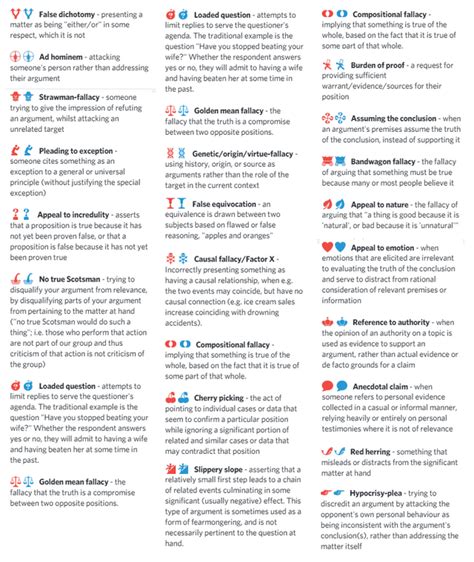 False dichotomy - presenting a matter as being "either/or" in some respect, which it is not

Ad hominem - attacking someone's person rather than addressing their argument

Strawman-fallacy - someone trying to give the impression of refuting an argument, whilst attacking an unrelated target

Pleading to exception - someone cites something as an exception to a general or universal principle (without justifying the special exception)

Appeal to incredulity - asserts that a proposition is true because it has not yet been proven false, or that a proposition is false because it has not yet been proven true

No true Scotsman - trying to disqualify your argument from relevance, by disqualifying parts of your argument from pertaining to the matter at hand ("no true Scotsman would do such a thing"; i.e. those who perform that action are not part of our group and thus criticism of that action is not criticism of the group)

Loaded question - attempts to limit replies to serve the questioner's agenda. The traditional example is the question "Have you stopped beating your wife?" Whether the respondent answers yes or no, they will admit to having a wife and having beaten her at some time in the past.

Golden mean fallacy - the fallacy that the truth is a compromise between two opposite positions.

Loaded question - attempts to limit replies to serve the questioner's agenda. The traditional example is the question "Have you stopped beating your wife?" Whether the respondent answers yes or no, they will admit to having a wife and having beaten her at some time in the past.

Golden mean fallacy - the fallacy that the truth is a compromise between two opposite positions.

Genetic/origin/virtue-fallacy - using history, origin, or source as arguments rather than the role of the target in the current context

False equivocation - an equivalence is drawn between two subjects based on flawed or false reasoning, "apples and oranges"

Causal fallacy/Factor X - Incorrectly presenting something as having a causal relationship, when e.g. the two events may coincide, but have no causal connection (e.g. ice cream sales increase coinciding with drowning accidents).

Compositional fallacy - implying that something is true of the whole, based on the fact that it is true of some part of that whole.

Cherry picking - the act of pointing to individual cases or data that seem to confirm a particular position while ignoring a significant portion of related and similar cases or data that may contradict that position

Slippery slope - asserting that a relatively small first step leads to a chain of related events culminating in some significant (usually negative) effect. This type of argument is sometimes used as a form of fearmongering, and is not necessarily pertinent to the question at hand.

Compositional fallacy - implying that something is true of the whole, based on the fact that it is true of some part of that whole.

Burden of proof - a request for providing sufficient warrant/evidence/sources for their position

Assuming the conclusion - when an argument's premises assume the truth of the conclusion, instead of supporting it

Bandwagon fallacy - the fallacy of arguing that something must be true because many or most people believe it

Appeal to nature - the fallacy of arguing that "a thing is good because it is 'natural', or bad because it is 'unnatural'"

Appeal to emotion - when emotions that are elicited are irrelevant to evaluating the truth of the conclusion and serve to distract from rational consideration of relevant premises or information

Reference to authority - when the opinion of an authority on a topic is used as evidence to support an argument, rather than actual evidence or de facto grounds for a claim

Anecdotal claim - when someone refers to personal evidence collected in a casual or informal manner, relying heavily or entirely on personal testimonies where it is not of relevance

Red herring - something that misleads or distracts from the significant matter at hand

Hypocrisy-plea - trying to discredit an argument by attacking the opponent's own personal behaviour as being inconsistent with the argument's conclusion(s), rather than addressing the matter itself